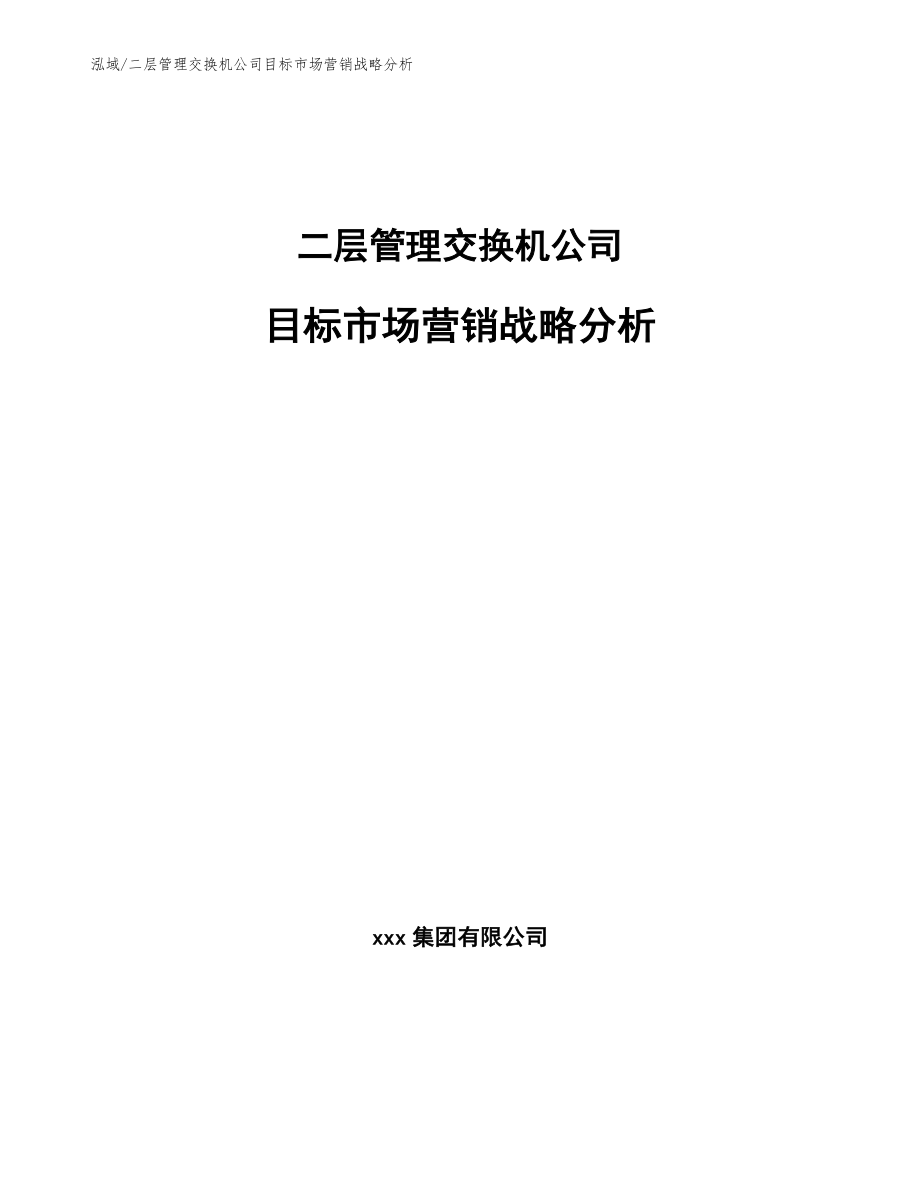 泓域/二层管理交换机公司目标市场营销战略分析

二层管理交换机公司

目标市场营销战略分析

xxx 集团有限公司